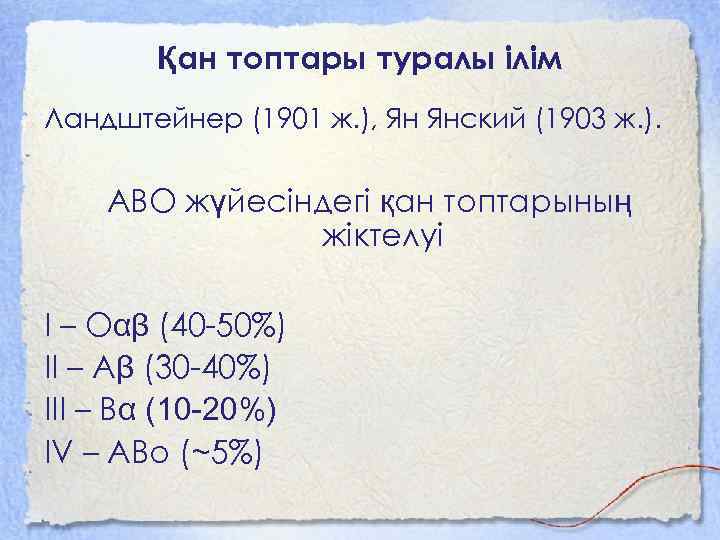 Қан топтары туралы ілім

Ландштейнер (1901 ж.), Ян Янский (1903 ж.).

АВО жүйесіндегі қан топтарының жіктелуі

I – Оαβ (40-50%)
II – Аβ (30-40%)
III – Вα (10-20%)
IV – АВо (~5%)